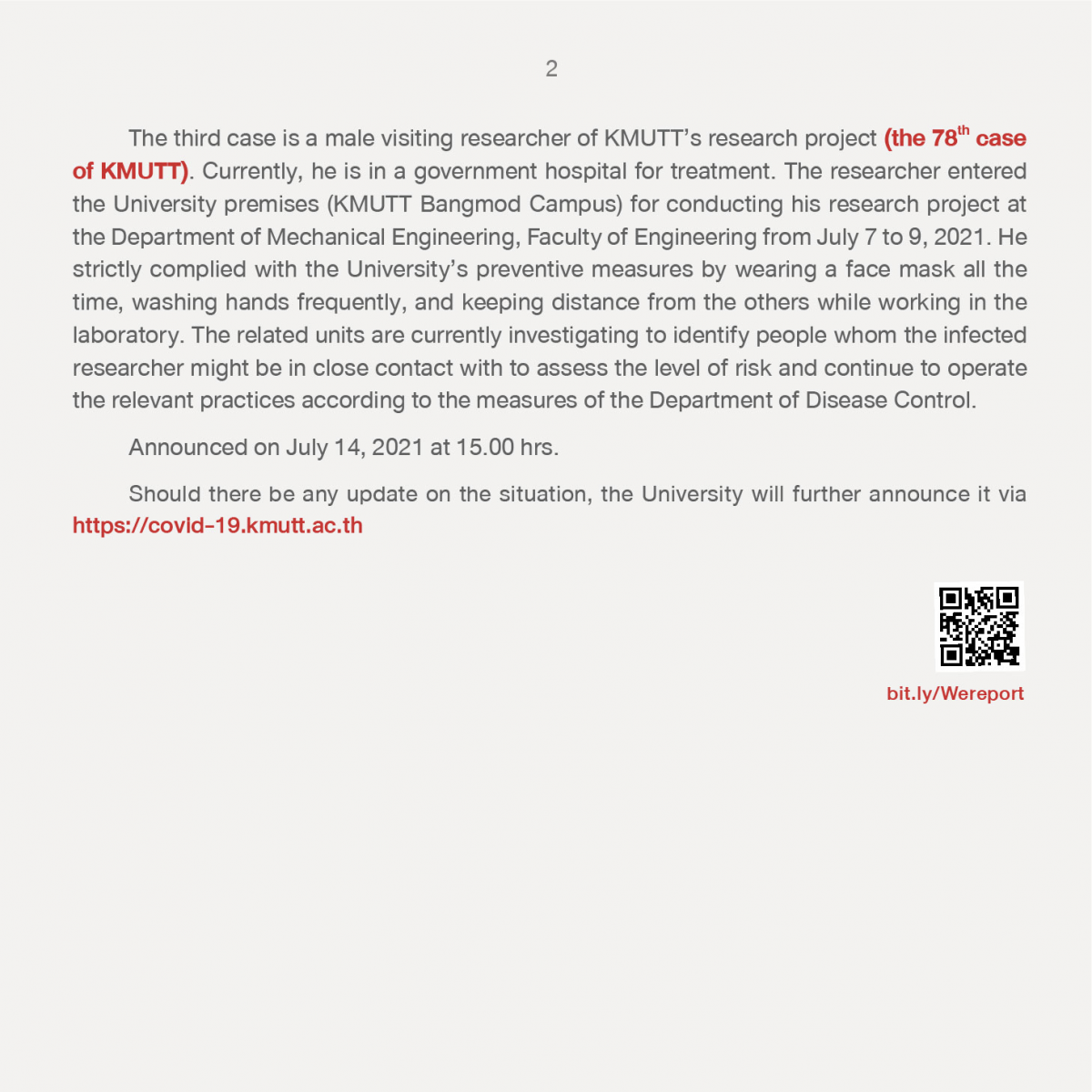 2

The third case is a male visiting researcher of KMUTT's research project (the 78$^{th}$ case of KMUTT). Currently, he is in a government hospital for treatment. The researcher entered the University premises (KMUTT Bangmod Campus) for conducting his research project at the Department of Mechanical Engineering, Faculty of Engineering from July 7 to 9, 2021. He strictly complied with the University's preventive measures by wearing a face mask all the time, washing hands frequently, and keeping distance from the others while working in the laboratory. The related units are currently investigating to identify people whom the infected researcher might be in close contact with to assess the level of risk and continue to operate the relevant practices according to the measures of the Department of Disease Control.

Announced on July 14, 2021 at 15.00 hrs.

Should there be any update on the situation, the University will further announce it via https://covid-19.kmutt.ac.th

bit.ly/Wereport